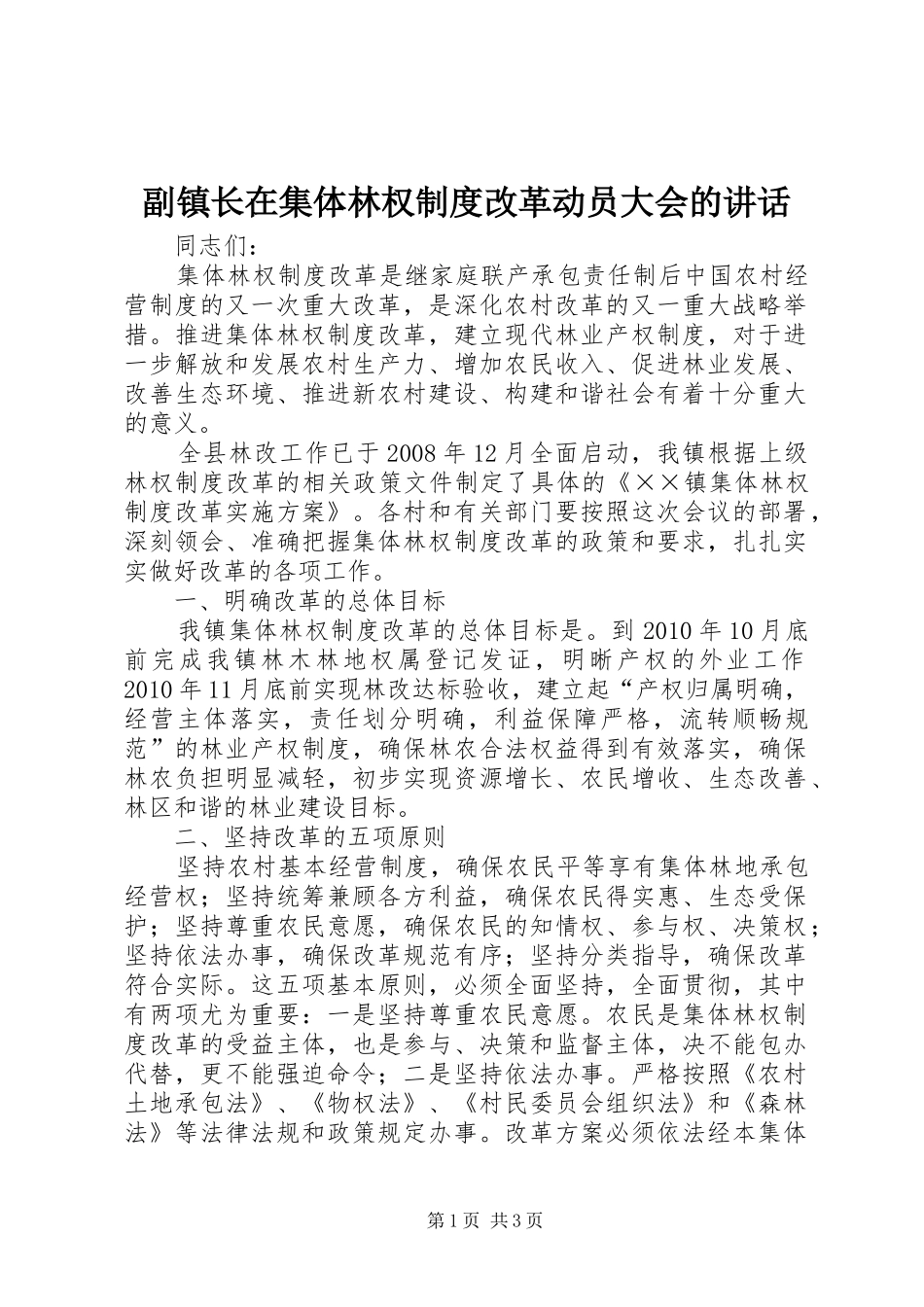 副镇长在集体林权制度改革动员大会的讲话

同志们：

集体林权制度改革是继家庭联产承包责任制后中国农村经营制度的又一次重大改革，是深化农村改革的又一重大战略举措。推进集体林权制度改革，建立现代林业产权制度，对于进一步解放和发展农村生产力、增加农民收入、促进林业发展、改善生态环境、推进新农村建设、构建和谐社会有着十分重大的意义。

全县林改工作已于2008年12月全面启动，我镇根据上级林权制度改革的相关政策文件制定了具体的《××镇集体林权制度改革实施方案》。各村和有关部门要按照这次会议的部署，深刻领会、准确把握集体林权制度改革的政策和要求，扎扎实实做好改革的各项工作。

一、明确改革的总体目标

我镇集体林权制度改革的总体目标是。到2010年10月底前完成我镇林木林地权属登记发证，明晰产权的外业工作2010年11月底前实现林改达标验收，建立起“产权归属明确，经营主体落实，责任划分明确，利益保障严格，流转顺畅规范”的林业产权制度，确保林农合法权益得到有效落实，确保林农负担明显减轻，初步实现资源增长、农民增收、生态改善、林区和谐的林业建设目标。

二、坚持改革的五项原则

坚持农村基本经营制度，确保农民平等享有集体林地承包经营权；坚持统筹兼顾各方利益，确保农民得实惠、生态受保护；坚持尊重农民意愿，确保农民的知情权、参与权、决策权；坚持依法办事，确保改革规范有序；坚持分类指导，确保改革符合实际。这五项基本原则，必须全面坚持，全面贯彻，其中有两项尤为重要：一是坚持尊重农民意愿。农民是集体林权制度改革的受益主体，也是参与、决策和监督主体，决不能包办代替，更不能强迫命令；二是坚持依法办事。严格按照《农村土地承包法》、《物权法》、《村民委员会组织法》和《森林法》等法律法规和政策规定办事。改革方案必须依法经本集体

第1页 共3页